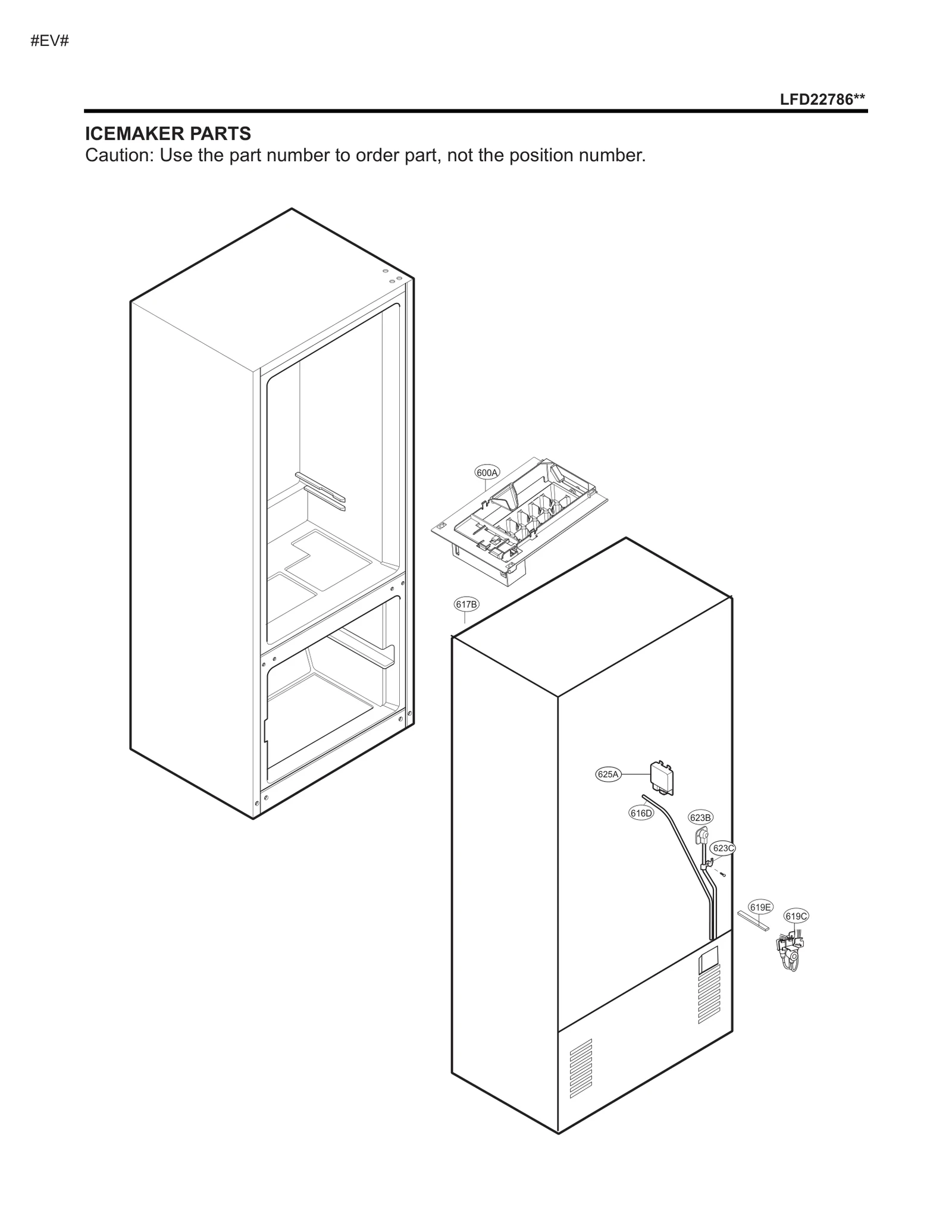 #EV#

LFD22786**

ICEMAKER PARTS
Caution: Use the part number to order part, not the position number.

600A

617B

625A

616D

623B

623C

619E

619C